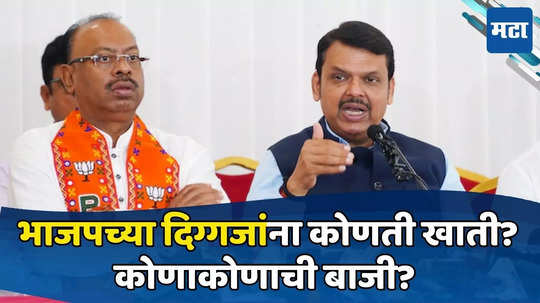 मटा

भाजपच्या दिग्गजांना कोणती खाती? कोणाकोणाची बाजी?